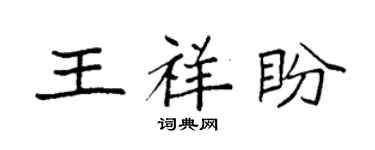 王祥盼
词典网